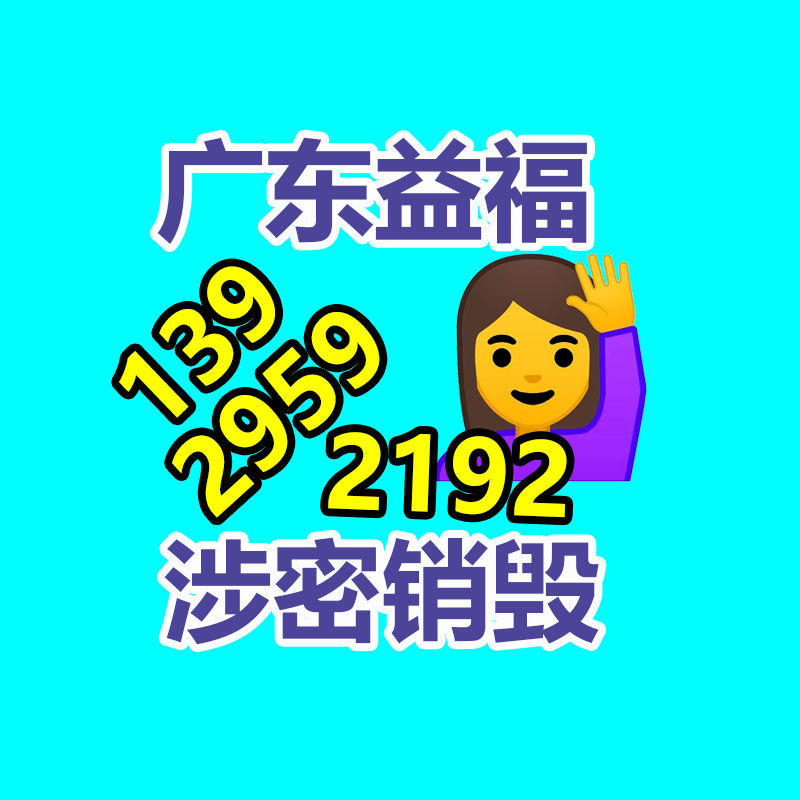 广东益福

139
2959
2192

涉密销毁